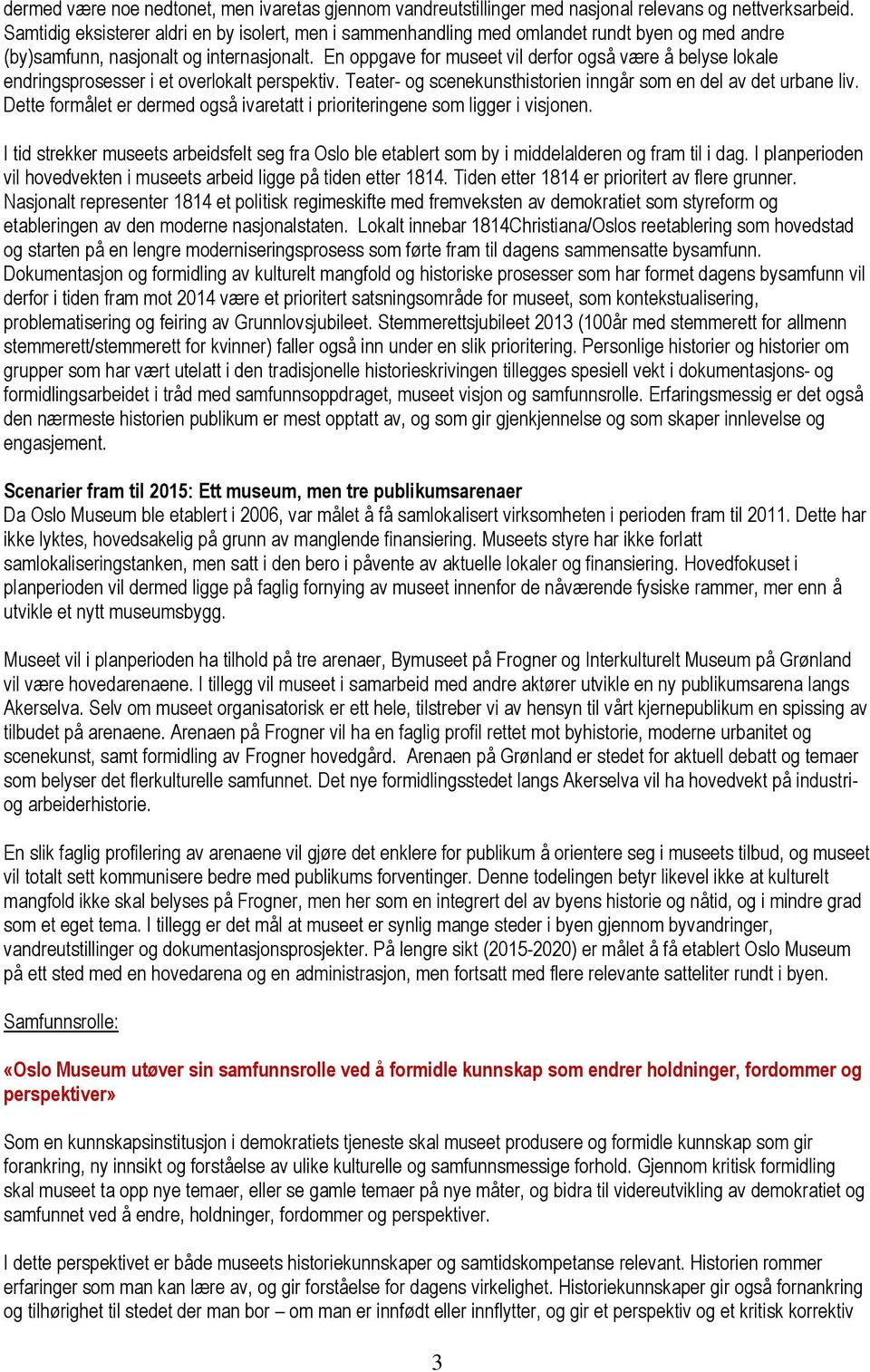 dermed være noe nedtonet, men ivaretas gjennom vandreutstillinger med nasjonal relevans og nettverksarbeid. Samtidig eksisterer aldri en by isolert, men i sammenhandling med omlandet rundt byen og med andre (by)samfunn, nasjonalt og internasjonalt. En oppgave for museet vil derfor også være å belyse lokale endringsprosesser i et overlokalt perspektiv. Teater- og scenekunsthistorien inngår som en del av det urbane liv. Dette formålet er dermed også ivaretatt i prioriteringene som ligger i visjonen.

I tid strekker museets arbeidsfelt seg fra Oslo ble etablert som by i middelalderen og fram til i dag. I planperioden vil hovedvekten i museets arbeid ligge på tiden etter 1814. Tiden etter 1814 er prioritert av flere grunner. Nasjonalt representer 1814 et politisk regimeskifte med fremveksten av demokratiet som styreform og etableringen av den moderne nasjonalstaten. Lokalt innebar 1814Christiana/Oslos reetablering som hovedstad og starten på en lengre moderniseringsprosess som førte fram til dagens sammensatte bysamfunn. Dokumentasjon og formidling av kulturelt mangfold og historiske prosesser som har formet dagens bysamfunn vil derfor i tiden fram mot 2014 være et prioritert satsningsområde for museet, som kontekstualisering, problematisering og feiring av Grunnlovsjubileet. Stemmerettsjubileet 2013 (100år med stemmerett for allmenn stemmerett/stemmerett for kvinner) faller også inn under en slik prioritering. Personlige historier og historier om grupper som har vært utelatt i den tradisjonelle historieskrivingen tillegges spesiell vekt i dokumentasjons- og formidlingsarbeidet i tråd med samfunnsoppdraget, museet visjon og samfunnsrolle. Erfaringsmessig er det også den nærmeste historien publikum er mest opptatt av, og som gir gjenkjennelse og som skaper innlevelse og engasjement.

Scenarier fram til 2015: Ett museum, men tre publikumsarenaer
Da Oslo Museum ble etablert i 2006, var målet å få samlokalisert virksomheten i perioden fram til 2011. Dette har ikke lyktes, hovedsakelig på grunn av manglende finansiering. Museets styre har ikke forlatt samlokaliseringstanken, men satt i den bero i påvente av aktuelle lokaler og finansiering. Hovedfokuset i planperioden vil dermed ligge på faglig fornying av museet innenfor de nåværende fysiske rammer, mer enn å utvikle et nytt museumsbygg.

Museet vil i planperioden ha tilhold på tre arenaer, Bymuseet på Frogner og Interkulturelt Museum på Grønland vil være hovedarenaene. I tillegg vil museet i samarbeid med andre aktører utvikle en ny publikumsarena langs Akerselva. Selv om museet organisatorisk er ett hele, tilstreber vi av hensyn til vårt kjernepublikum en spissing av tilbudet på arenaene. Arenaen på Frogner vil ha en faglig profil rettet mot byhistorie, moderne urbanitet og scenekunst, samt formidling av Frogner hovedgård. Arenaen på Grønland er stedet for aktuell debatt og temaer som belyser det flerkulturelle samfunnet. Det nye formidlingsstedet langs Akerselva vil ha hovedvekt på industri- og arbeiderhistorie.

En slik faglig profilering av arenaene vil gjøre det enklere for publikum å orientere seg i museets tilbud, og museet vil totalt sett kommunisere bedre med publikums forventinger. Denne todelingen betyr likevel ikke at kulturelt mangfold ikke skal belyses på Frogner, men her som en integrert del av byens historie og nåtid, og i mindre grad som et eget tema. I tillegg er det mål at museet er synlig mange steder i byen gjennom byvandringer, vandreutstillinger og dokumentasjonsprosjekter. På lengre sikt (2015-2020) er målet å få etablert Oslo Museum på ett sted med en hovedarena og en administrasjon, men fortsatt med flere relevante satteliter rundt i byen.

Samfunnsrolle:

«Oslo Museum utøver sin samfunnsrolle ved å formidle kunnskap som endrer holdninger, fordommer og perspektiver»

Som en kunnskapsinstitusjon i demokratiets tjeneste skal museet produsere og formidle kunnskap som gir forankring, ny innsikt og forståelse av ulike kulturelle og samfunnsmessige forhold. Gjennom kritisk formidling skal museet ta opp nye temaer, eller se gamle temaer på nye måter, og bidra til videreutvikling av demokratiet og samfunnet ved å endre, holdninger, fordommer og perspektiver.

I dette perspektivet er både museets historiekunnskaper og samtidskompetanse relevant. Historien rommer erfaringer som man kan lære av, og gir forståelse for dagens virkelighet. Historiekunnskaper gir også fornankring og tilhørighet til stedet der man bor – om man er innfødt eller innflytter, og gir et perspektiv og et kritisk korrektiv

3